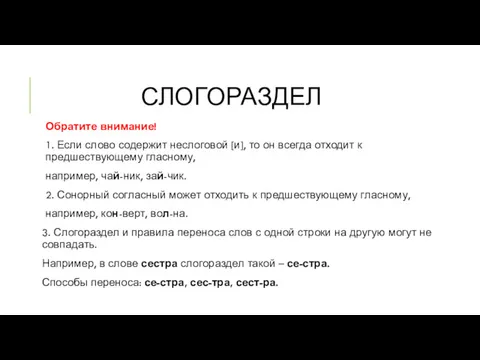 СЛОГОРАЗДЕЛ

Обратите внимание!

1. Если слово содержит неслоговой [и], то он всегда отходит к предшествующему гласному,

например, чай-ник, зай-чик.

2. Сонорный согласный может отходить к предшествующему гласному,

например, кон-верт, вол-на.

3. Слогораздел и правила переноса слов с одной строки на другую могут не совпадать.

Например, в слове сестра слогораздел такой – се-стра.

Способы переноса: се-стра, сес-тра, сест-ра.